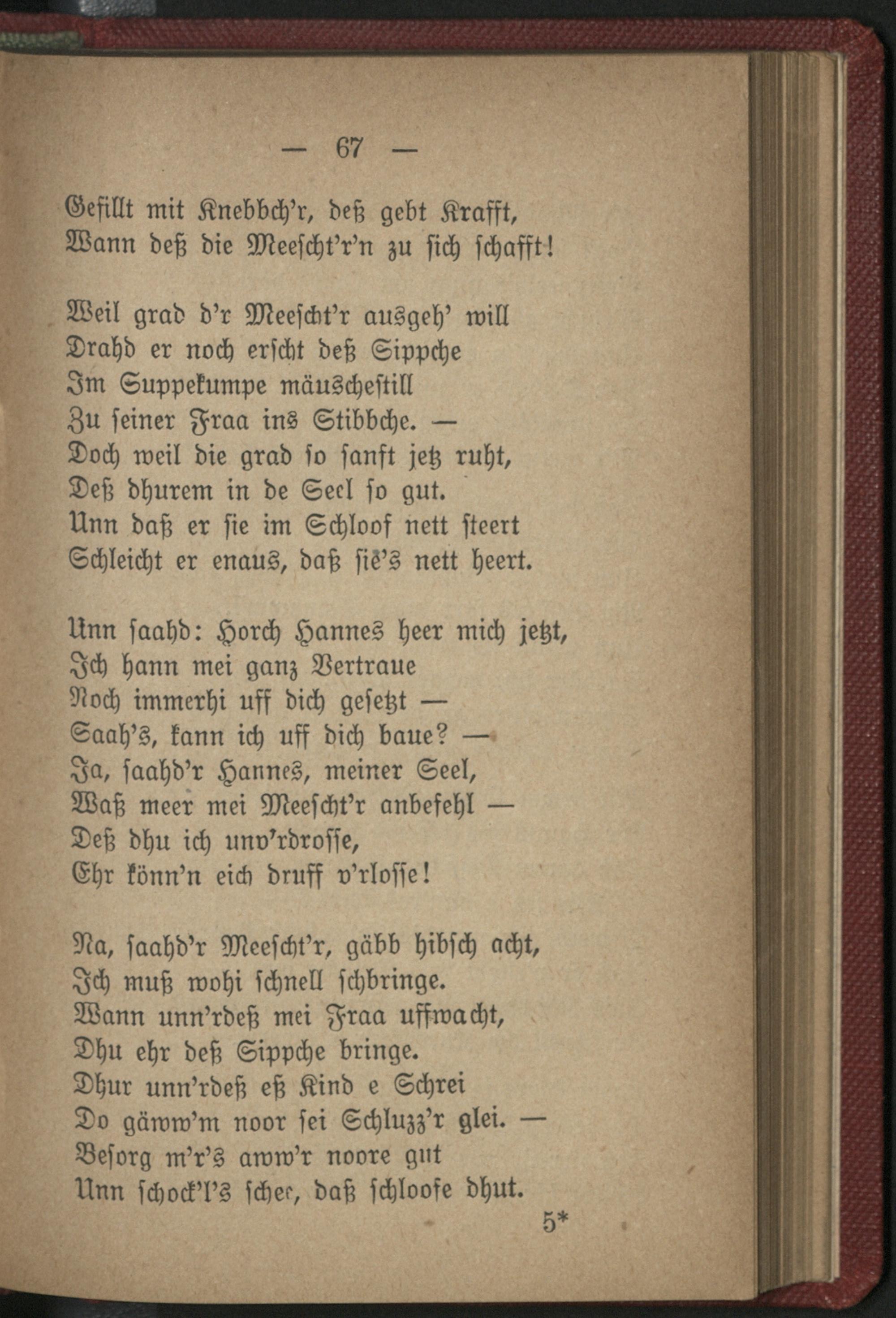 — 67 —

Gefillt mit Knebbch'r, deß gebt Krafft,
Wann deß die Meescht'r'n zu sich schafft!

Weil grad d'r Meescht'r ausgeh' will
Drahd er noch erscht deß Sippche
Im Suppekumpe mäuschestill
Zu seiner Fraa ins Stibbche. —
Doch weil die grad so sanft jetz ruht,
Deß dhurem in de Seel so gut.
Unn daß er sie im Schloof nett steert
Schleicht er enaus, daß sie's nett heert.

Unn saahd: Horch Hannes heer mich jetzt,
Ich hann mei ganz Vertraue
Noch immerhi uff dich gesetzt —
Saah's, kann ich uff dich baue? —
Ja, saahd'r Hannes, meiner Seel,
Waß meer mei Meescht'r anbefehl —
Deß dhu ich unv'rdrosse,
Ehr könn'n eich druff v'rlosse!

Na, saahd'r Meescht'r, gäbb hibsch acht,
Ich muß wohi schnell schbringe.
Wann unn'rdeß mei Fraa uffwacht,
Dhu ehr deß Sippche bringe.
Dhur unn'rdeß eß Kind e Schrei
Do gäww'm noor sei Schluzz'r glei. —
Besorg m'r's aww'r noore gut
Unn schock'l's scher, daß schloofe dhut.

5*